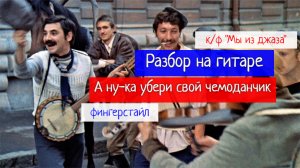 к/ф "Мы из джаза"

Разбор на гитаре

А ну-ка убери свой чемоданчик

фингерстайл